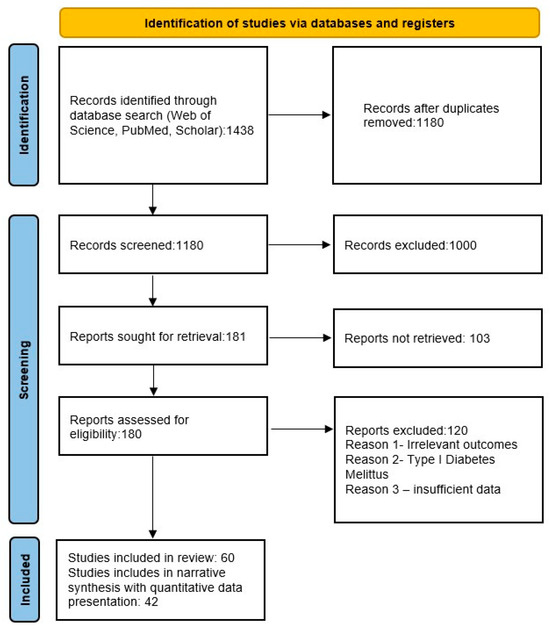 Identification of studies via databases and registers

Identification

Records identified through database search (Web of Science, PubMed, Scholar):1438

Records after duplicates removed:1180

Screening

Records screened:1180

Records excluded:1000

Reports sought for retrieval:181

Reports not retrieved: 103

Reports assessed for eligibility:180

Reports excluded:120
Reason 1- Irrelevant outcomes
Reason 2- Type I Diabetes Melittus
Reason 3 – insufficient data

Included

Studies included in review: 60
Studies includes in narrative synthesis with quantitative data presentation: 42